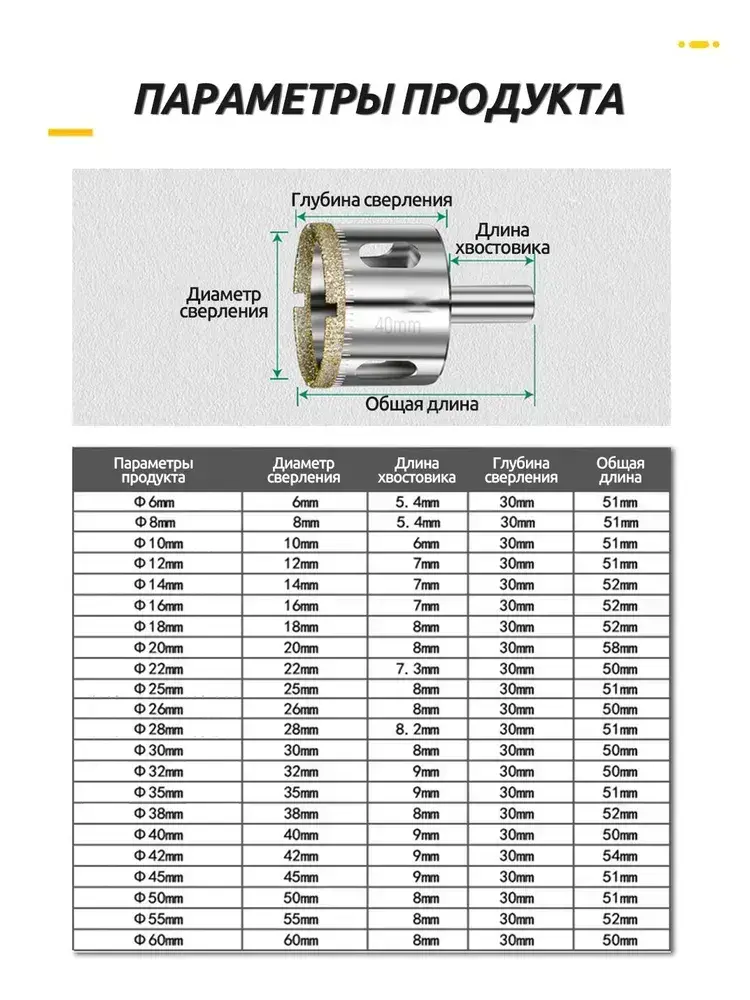 ПАРАМЕТРЫ ПРОДУКТА

Глубина сверления

Длина хвостовика

Диаметр сверления

40mm

Общая длина

| Параметры продукта | Диаметр сверления | Длина хвостовика | Глубина сверления | Общая длина |
|---|---|---|---|---|
| Φ 6mm | 6mm | 5. 4mm | 30mm | 51mm |
| Φ 8mm | 8mm | 5. 4mm | 30mm | 51mm |
| Φ 10mm | 10mm | 6mm | 30mm | 51mm |
| Φ 12mm | 12mm | 7mm | 30mm | 51mm |
| Φ 14mm | 14mm | 7mm | 30mm | 52mm |
| Φ 16mm | 16mm | 7mm | 30mm | 52mm |
| Φ 18mm | 18mm | 8mm | 30mm | 52mm |
| Φ 20mm | 20mm | 8mm | 30mm | 58mm |
| Φ 22mm | 22mm | 7. 3mm | 30mm | 50mm |
| Φ 25mm | 25mm | 8mm | 30mm | 51mm |
| Φ 26mm | 26mm | 8mm | 30mm | 50mm |
| Φ 28mm | 28mm | 8. 2mm | 30mm | 51mm |
| Φ 30mm | 30mm | 8mm | 30mm | 50mm |
| Φ 32mm | 32mm | 9mm | 30mm | 50mm |
| Φ 35mm | 35mm | 9mm | 30mm | 51mm |
| Φ 38mm | 38mm | 8mm | 30mm | 52mm |
| Φ 40mm | 40mm | 9mm | 30mm | 50mm |
| Φ 42mm | 42mm | 9mm | 30mm | 54mm |
| Φ 45mm | 45mm | 9mm | 30mm | 51mm |
| Φ 50mm | 50mm | 8mm | 30mm | 51mm |
| Φ 55mm | 55mm | 8mm | 30mm | 52mm |
| Φ 60mm | 60mm | 8mm | 30mm | 50mm |